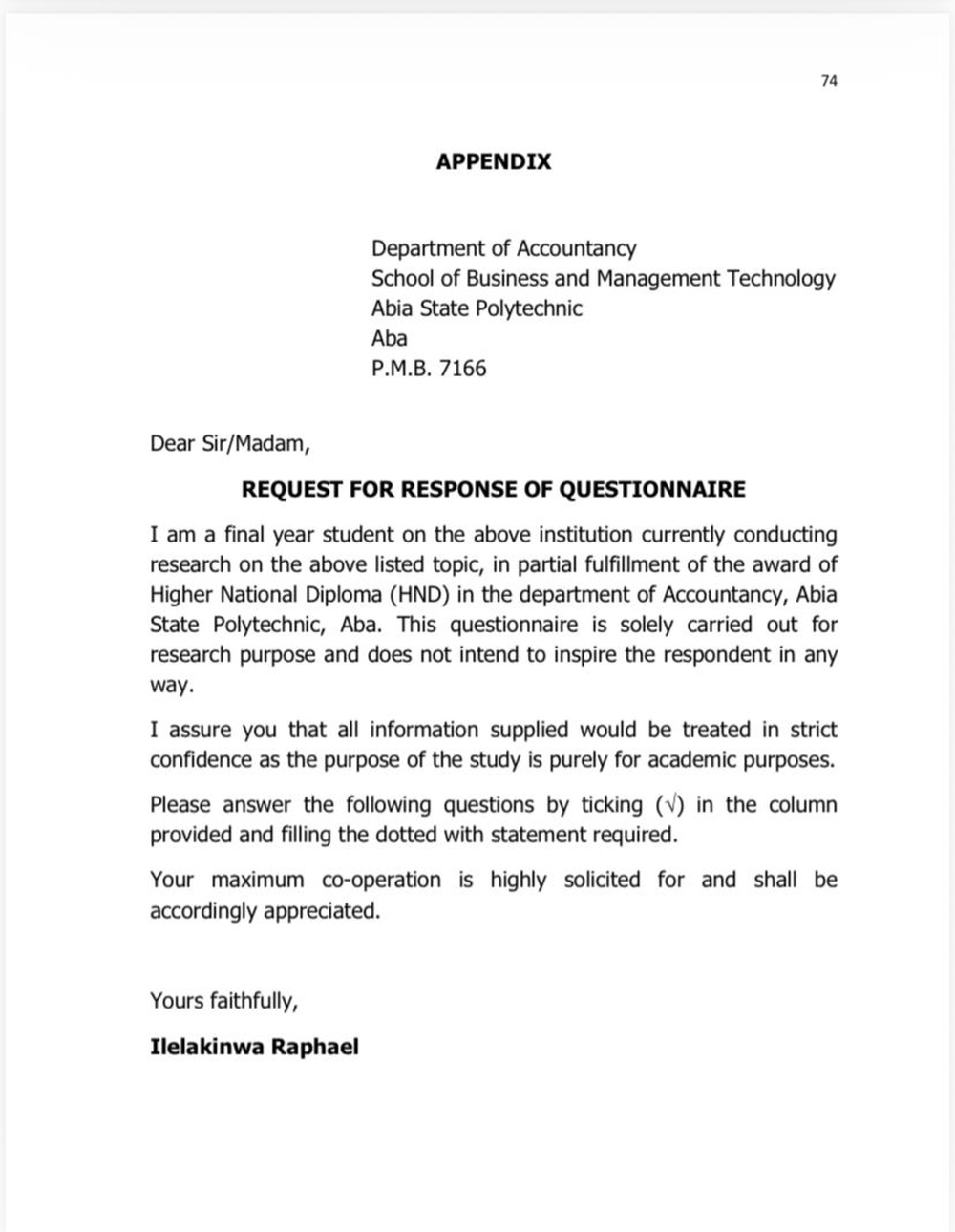 74

APPENDIX

Department of Accountancy
School of Business and Management Technology
Abia State Polytechnic
Aba
P.M.B. 7166

Dear Sir/Madam,

REQUEST FOR RESPONSE OF QUESTIONNAIRE

I am a final year student on the above institution currently conducting research on the above listed topic, in partial fulfillment of the award of Higher National Diploma (HND) in the department of Accountancy, Abia State Polytechnic, Aba. This questionnaire is solely carried out for research purpose and does not intend to inspire the respondent in any way.

I assure you that all information supplied would be treated in strict confidence as the purpose of the study is purely for academic purposes.

Please answer the following questions by ticking ($\sqrt{}$) in the column provided and filling the dotted with statement required.

Your maximum co-operation is highly solicited for and shall be accordingly appreciated.

Yours faithfully,

Ilelakinwa Raphael